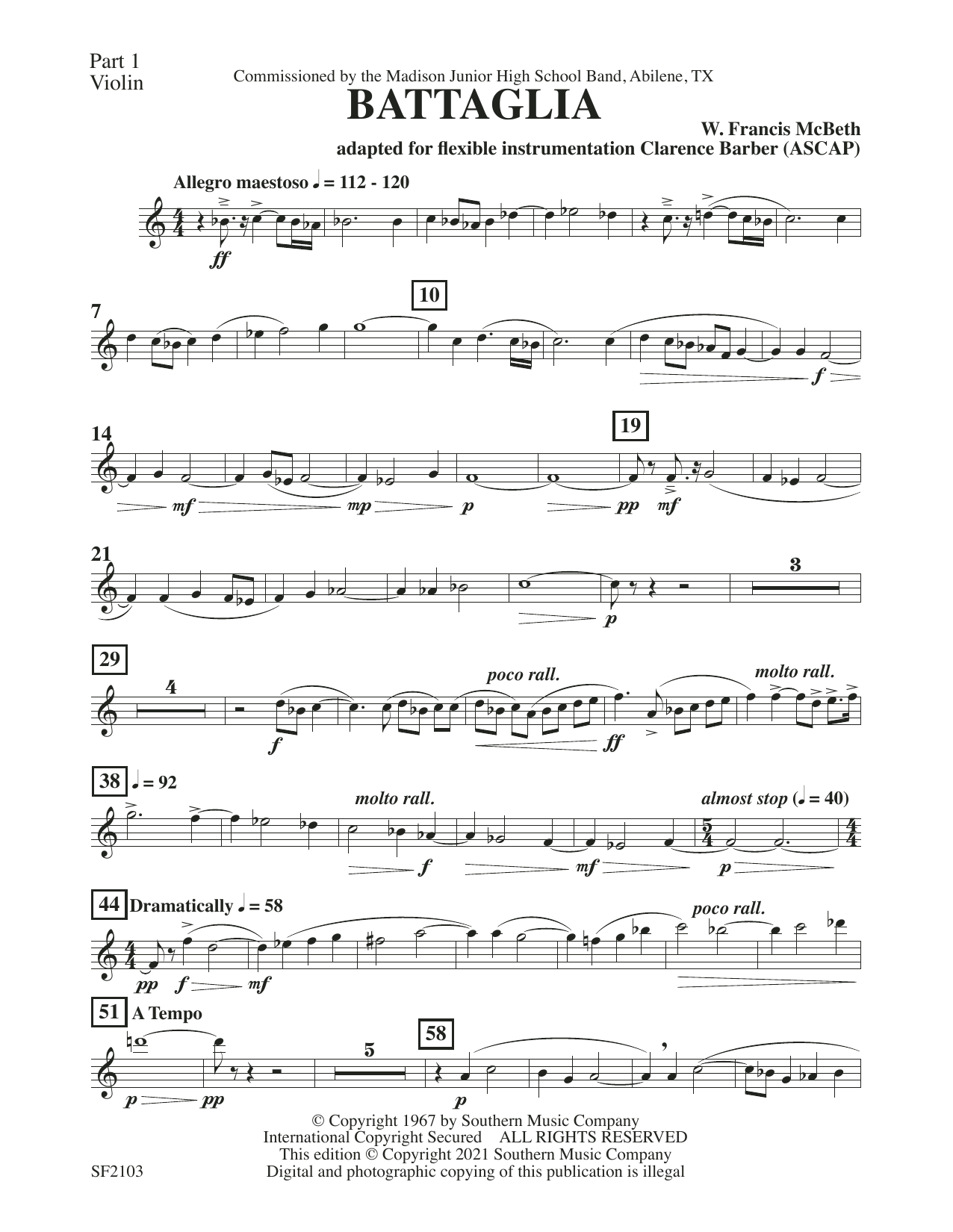 Part 1
Violin

Commissioned by the Madison Junior High School Band, Abilene, TX

BATTAGLIA

W. Francis McBeth
adapted for flexible instrumentation Clarence Barber (ASCAP)

Allegro maestoso ♩ = 112 - 120

ff

7

10

f

14

19

mf mp p pp mf

21

3

p

29

4

poco rall.

molto rall.

f ff

38 ♩ = 92

molto rall.

almost stop (♩ = 40)

f mf p

44 Dramatically ♩ = 58

poco rall.

pp f mf

51 A Tempo

5

58

p pp p

© Copyright 1967 by Southern Music Company
International Copyright Secured ALL RIGHTS RESERVED
This edition © Copyright 2021 Southern Music Company
Digital and photographic copying of this publication is illegal

SF2103